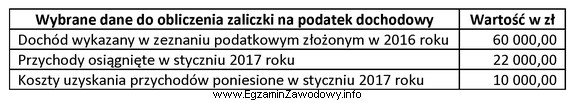 | Wybrane dane do obliczenia zaliczki na podatek dochodowy | Wartość w zł |
|---|---|
| Dochód wykazany w zeznaniu podatkowym złożonym w 2016 roku | 60 000,00 |
| Przychody osiągnięte w styczniu 2017 roku | 22 000,00 |
| Koszty uzyskania przychodów poniesione w styczniu 2017 roku | 10 000,00 |

www.EgzaminZawodowy.info